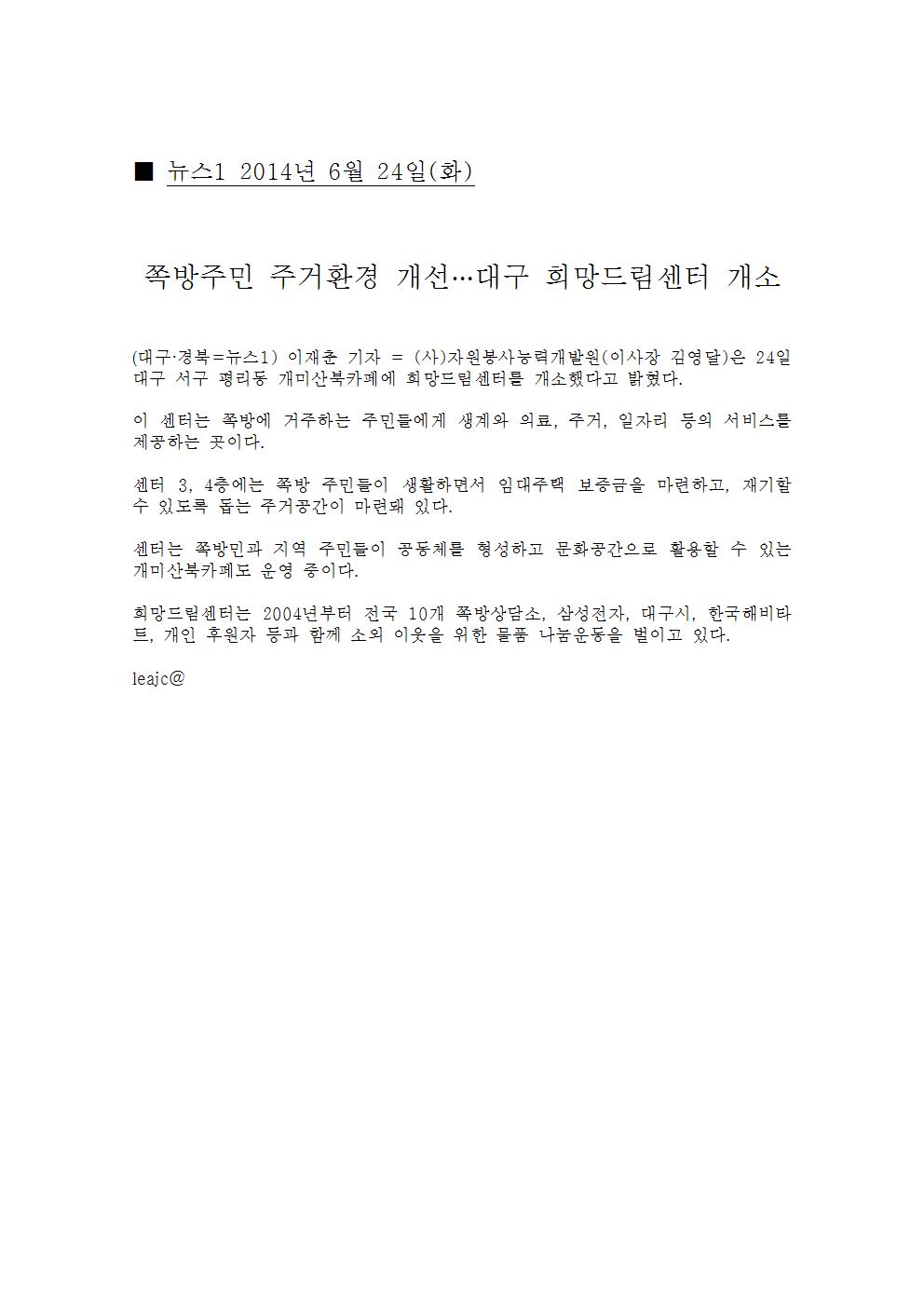 ■ 뉴스1 2014년 6월 24일(화)

쪽방주민 주거환경 개선…대구 희망드림센터 개소

(대구·경북=뉴스1) 이재춘 기자 = (사)자원봉사능력개발원(이사장 김영달)은 24일 대구 서구 평리동 개미산북카페에 희망드림센터를 개소했다고 밝혔다.

이 센터는 쪽방에 거주하는 주민들에게 생계와 의료, 주거, 일자리 등의 서비스를 제공하는 곳이다.

센터 3, 4층에는 쪽방 주민들이 생활하면서 임대주택 보증금을 마련하고, 재기할 수 있도록 돕는 주거공간이 마련돼 있다.

센터는 쪽방민과 지역 주민들이 공동체를 형성하고 문화공간으로 활용할 수 있는 개미산북카페도 운영 중이다.

희망드림센터는 2004년부터 전국 10개 쪽방상담소, 삼성전자, 대구시, 한국해비타트, 개인 후원자 등과 함께 소외 이웃을 위한 물품 나눔운동을 벌이고 있다.

leajc@